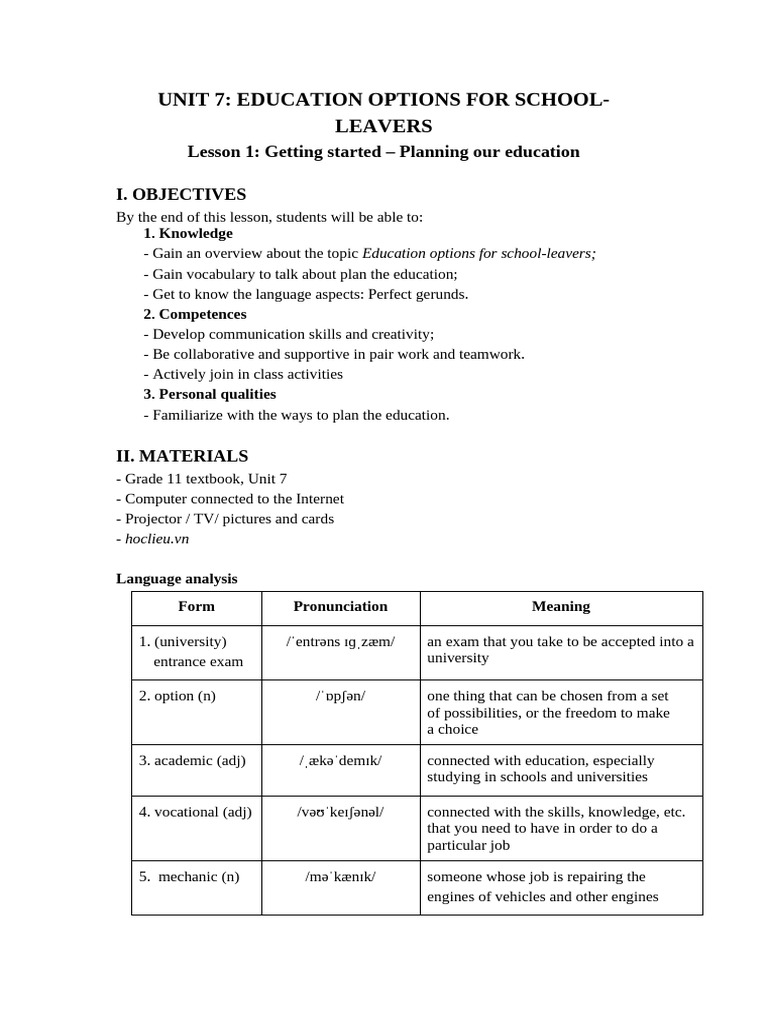 UNIT 7: EDUCATION OPTIONS FOR SCHOOL-LEAVERS

Lesson 1: Getting started – Planning our education

I. OBJECTIVES

By the end of this lesson, students will be able to:

1. Knowledge

- Gain an overview about the topic Education options for school-leavers;
- Gain vocabulary to talk about plan the education;
- Get to know the language aspects: Perfect gerunds.

2. Competences

- Develop communication skills and creativity;
- Be collaborative and supportive in pair work and teamwork.
- Actively join in class activities

3. Personal qualities

- Familiarize with the ways to plan the education.

II. MATERIALS

- Grade 11 textbook, Unit 7
- Computer connected to the Internet
- Projector / TV/ pictures and cards
- hoclieu.vn

Language analysis

| Form | Pronunciation | Meaning |
|---|---|---|
| 1. (university) entrance exam | /ˈentrəns ɪɡˌzæm/ | an exam that you take to be accepted into a university |
| 2. option (n) | /ˈɒpʃən/ | one thing that can be chosen from a set of possibilities, or the freedom to make a choice |
| 3. academic (adj) | /ˌækəˈdemɪk/ | connected with education, especially studying in schools and universities |
| 4. vocational (adj) | /vəʊˈkeɪʃənəl/ | connected with the skills, knowledge, etc. that you need to have in order to do a particular job |
| 5. mechanic (n) | /məˈkænɪk/ | someone whose job is repairing the engines of vehicles and other engines |